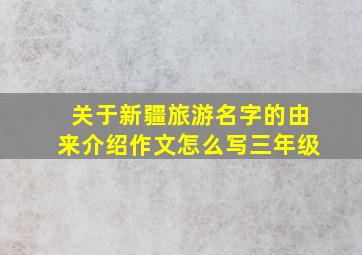 关于新疆旅游名字的由来介绍作文怎么写三年级